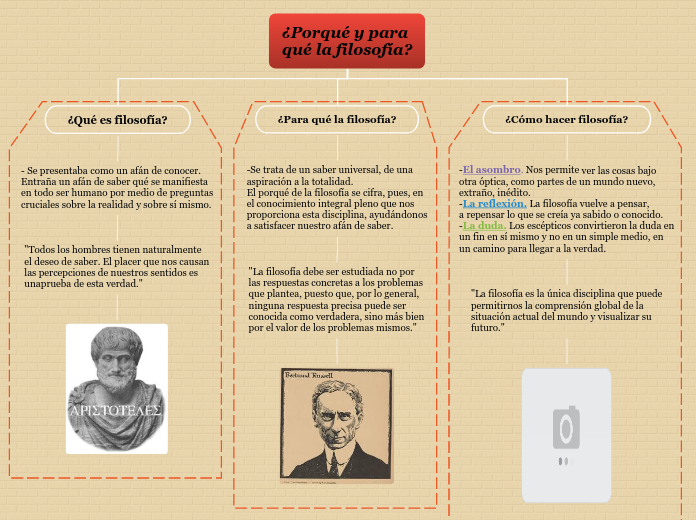 ¿Porqué y para qué la filosofía?

¿Qué es filosofía?

- Se presentaba como un afán de conocer. Entraña un afán de saber qué se manifiesta en todo ser humano por medio de preguntas cruciales sobre la realidad y sobre sí mismo.

"Todos los hombres tienen naturalmente el deseo de saber. El placer que nos causan las percepciones de nuestros sentidos es unaprueba de esta verdad."

ΑΡΙΣΤΟΤΕΛΕΣ

¿Para qué la filosofía?

-Se trata de un saber universal, de una aspiración a la totalidad.
El porqué de la filosofía se cifra, pues, en el conocimiento integral pleno que nos proporciona esta disciplina, ayudándonos a satisfacer nuestro afán de saber.

"La filosofía debe ser estudiada no por las respuestas concretas a los problemas que plantea, puesto que, por lo general, ninguna respuesta precisa puede ser conocida como verdadera, sino más bien por el valor de los problemas mismos."

Bertrand Russell

¿Cómo hacer filosofía?

-El asombro. Nos permite ver las cosas bajo otra óptica, como partes de un mundo nuevo, extraño, inédito.
-La reflexión. La filosofía vuelve a pensar, a repensar lo que se creía ya sabido o conocido.
-La duda. Los escépticos convirtieron la duda en un fin en sí mismo y no en un simple medio, en un camino para llegar a la verdad.

"La filosofía es la única disciplina que puede permitirnos la comprensión global de la situación actual del mundo y visualizar su futuro."